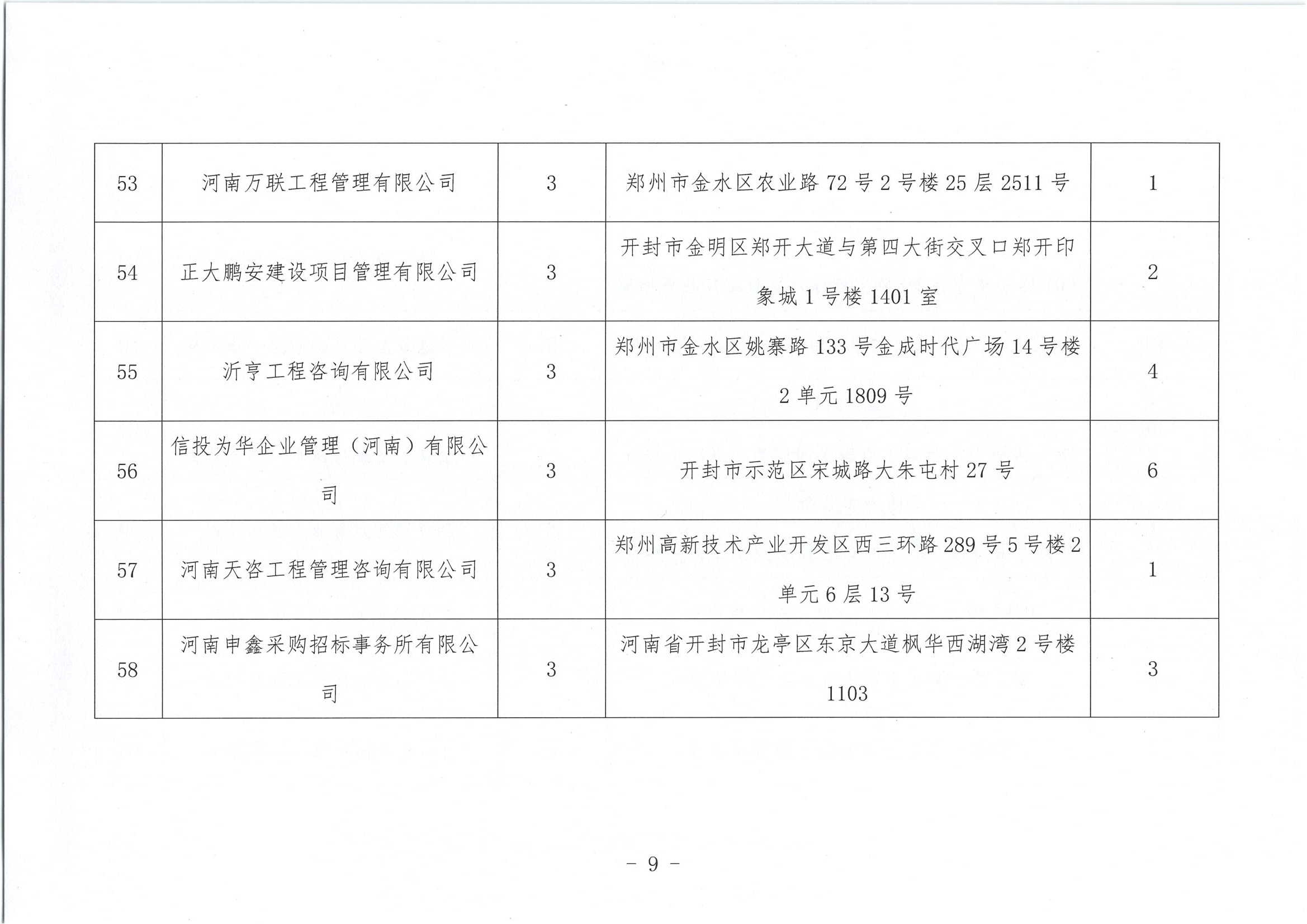 | 53 | 河南万联工程管理有限公司 | 3 | 郑州市金水区农业路 72 号 2 号楼 25 层 2511 号 | 1 |
|---|---|---|---|---|
| 54 | 正大鹏安建设项目管理有限公司 | 3 | 开封市金明区郑开大道与第四大街交叉口郑开印象城 1 号楼 1401 室 | 2 |
| 55 | 沂亨工程咨询有限公司 | 3 | 郑州市金水区姚寨路 133 号金成时代广场 14 号楼 2 单元 1809 号 | 4 |
| 56 | 信投为华企业管理（河南）有限公司 | 3 | 开封市示范区宋城路大朱屯村 27 号 | 6 |
| 57 | 河南天咨工程管理咨询有限公司 | 3 | 郑州高新技术产业开发区西三环路 289 号 5 号楼 2 单元 6 层 13 号 | 1 |
| 58 | 河南申鑫采购招标事务所有限公司 | 3 | 河南省开封市龙亭区东京大道枫华西湖湾 2 号楼 1103 | 3 |

－ 9 －